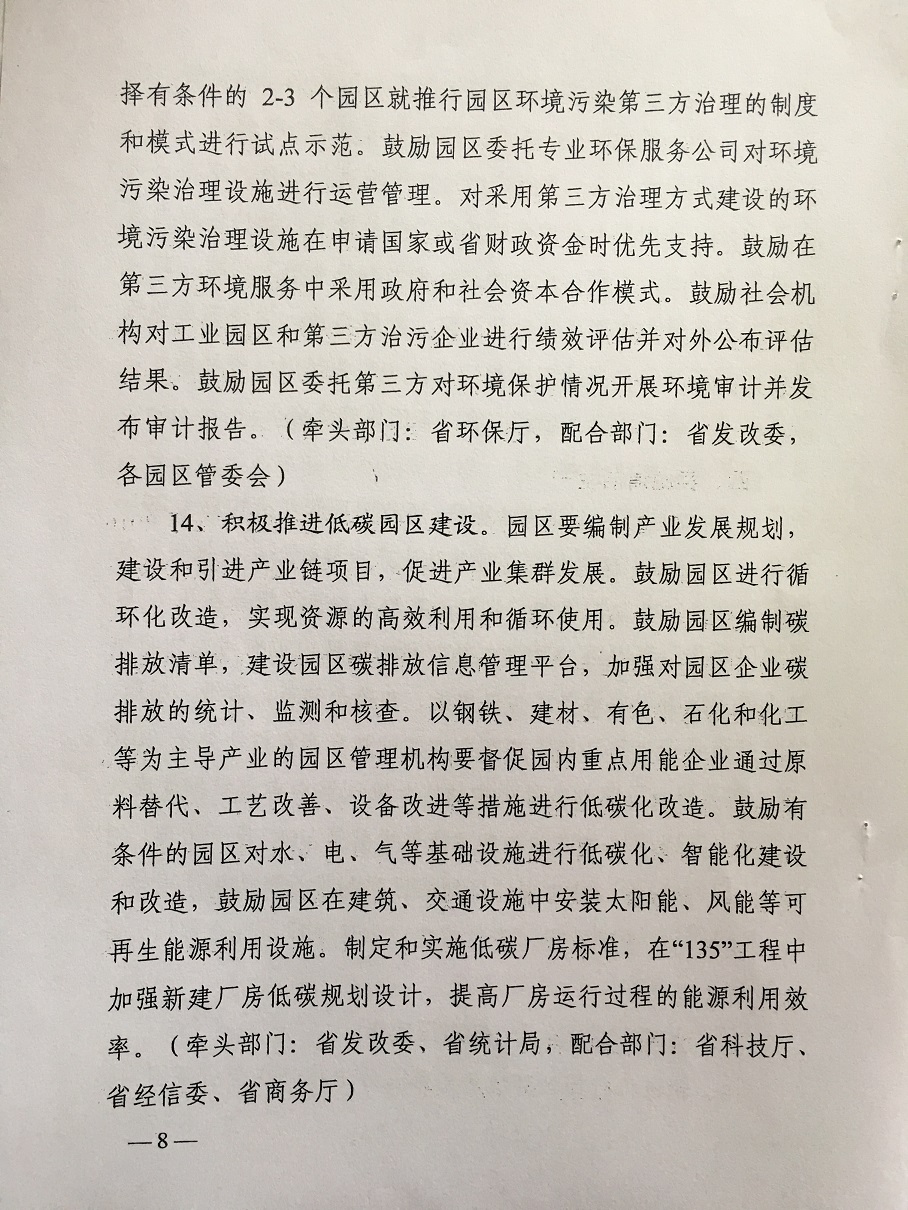 择有条件的 2-3 个园区就推行园区环境污染第三方治理的制度和模式进行试点示范。鼓励园区委托专业环保服务公司对环境污染治理设施进行运营管理。对采用第三方治理方式建设的环境污染治理设施在申请国家或省财政资金时优先支持。鼓励在第三方环境服务中采用政府和社会资本合作模式。鼓励社会机构对工业园区和第三方治污企业进行绩效评估并对外公布评估结果。鼓励园区委托第三方对环境保护情况开展环境审计并发布审计报告。（牵头部门：省环保厅，配合部门：省发改委，各园区管委会）

14、积极推进低碳园区建设。园区要编制产业发展规划，建设和引进产业链项目，促进产业集群发展。鼓励园区进行循环化改造，实现资源的高效利用和循环使用。鼓励园区编制碳排放清单，建设园区碳排放信息管理平台，加强对园区企业碳排放的统计、监测和核查。以钢铁、建材、有色、石化和化工等为主导产业的园区管理机构要督促园内重点用能企业通过原料替代、工艺改善、设备改进等措施进行低碳化改造。鼓励有条件的园区对水、电、气等基础设施进行低碳化、智能化建设和改造，鼓励园区在建筑、交通设施中安装太阳能、风能等可再生能源利用设施。制定和实施低碳厂房标准，在“135”工程中加强新建厂房低碳规划设计，提高厂房运行过程的能源利用效率。（牵头部门：省发改委、省统计局，配合部门：省科技厅、省经信委、省商务厅）

—8—